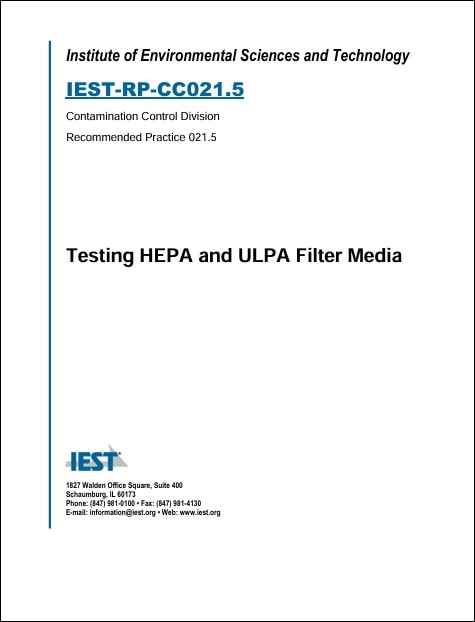 Institute of Environmental Sciences and Technology

IEST-RP-CC021.5

Contamination Control Division

Recommended Practice 021.5

Testing HEPA and ULPA Filter Media

IEST

1827 Walden Office Square, Suite 400
Schaumburg, IL 60173
Phone: (847) 981-0100 • Fax: (847) 981-4130
E-mail: information@iest.org • Web: www.iest.org